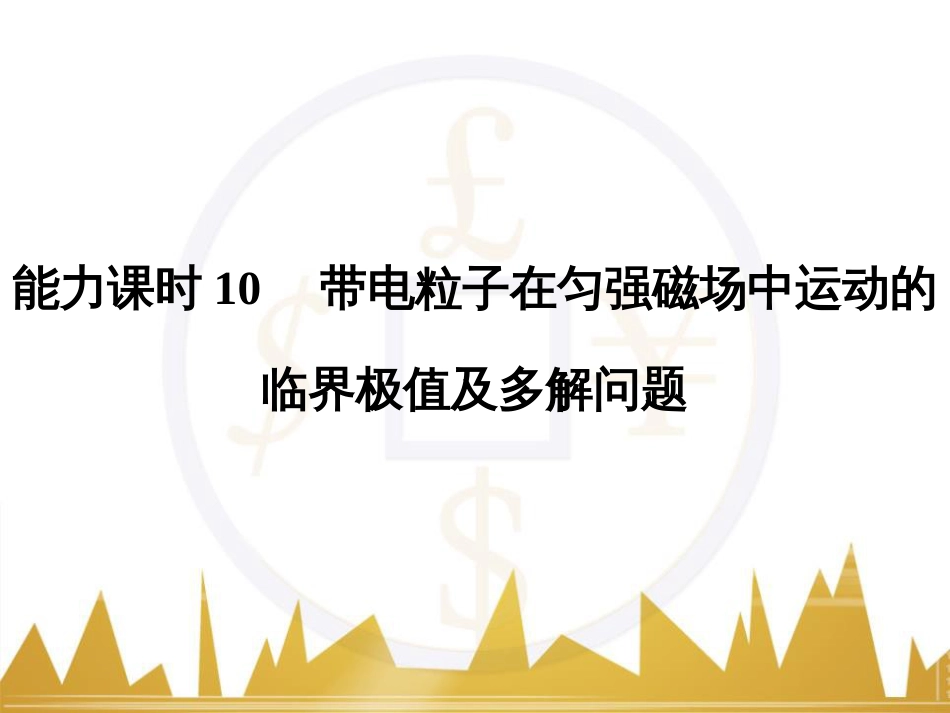 能力课时 10　带电粒子在匀强磁场中运动的临界极值及多解问题